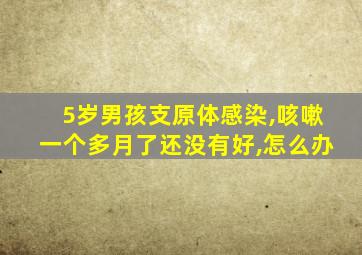 5岁男孩支原体感染,咳嗽一个多月了还没有好,怎么办